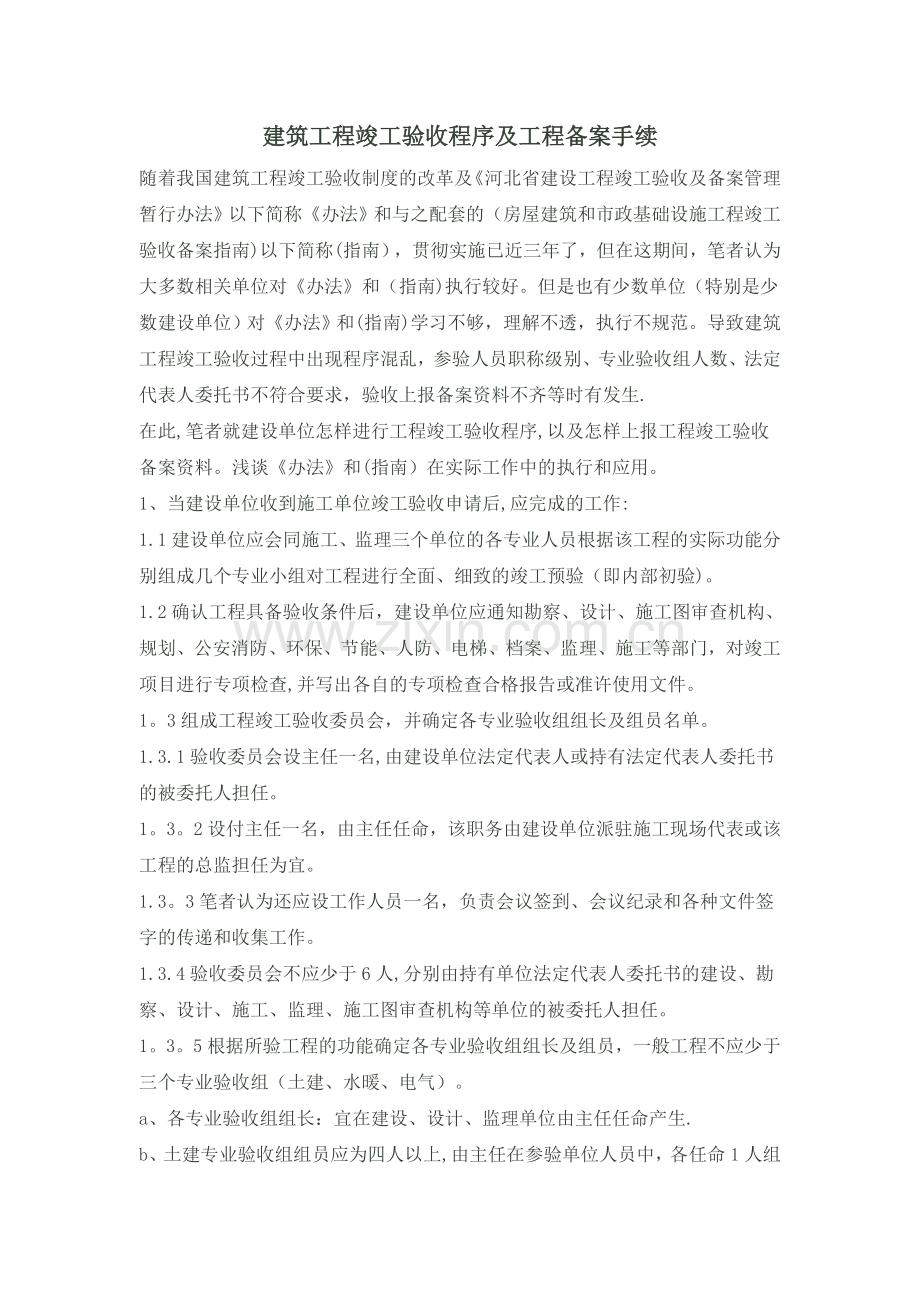 建筑工程竣工验收程序及工程备案手续

随着我国建筑工程竣工验收制度的改革及《河北省建设工程竣工验收及备案管理暂行办法》以下简称《办法》和与之配套的（房屋建筑和市政基础设施工程竣工验收备案指南)以下简称(指南)，贯彻实施已近三年了，但在这期间，笔者认为大多数相关单位对《办法》和（指南)执行较好。但是也有少数单位（特别是少数建设单位）对《办法》和(指南)学习不够，理解不透，执行不规范。导致建筑工程竣工验收过程中出现程序混乱，参验人员职称级别、专业验收组人数、法定代表人委托书不符合要求，验收上报备案资料不齐等时有发生.

在此,笔者就建设单位怎样进行工程竣工验收程序,以及怎样上报工程竣工验收备案资料。浅谈《办法》和(指南）在实际工作中的执行和应用。

1、当建设单位收到施工单位竣工验收申请后,应完成的工作:

1.1建设单位应会同施工、监理三个单位的各专业人员根据该工程的实际功能分别组成几个专业小组对工程进行全面、细致的竣工预验（即内部初验)。

1.2确认工程具备验收条件后，建设单位应通知勘察、设计、施工图审查机构、规划、公安消防、环保、节能、人防、电梯、档案、监理、施工等部门，对竣工项目进行专项检查,并写出各自的专项检查合格报告或准许使用文件。

1。3组成工程竣工验收委员会，并确定各专业验收组组长及组员名单。

1.3.1验收委员会设主任一名,由建设单位法定代表人或持有法定代表人委托书的被委托人担任。

1。3。2设付主任一名，由主任任命，该职务由建设单位派驻施工现场代表或该工程的总监担任为宜。

1.3。3笔者认为还应设工作人员一名，负责会议签到、会议纪录和各种文件签字的传递和收集工作。

1.3.4验收委员会不应少于6人,分别由持有单位法定代表人委托书的建设、勘察、设计、施工、监理、施工图审查机构等单位的被委托人担任。

1。3。5根据所验工程的功能确定各专业验收组组长及组员，一般工程不应少于三个专业验收组（土建、水暖、电气）。

a、各专业验收组组长：宜在建设、设计、监理单位由主任任命产生.

b、土建专业验收组组员应为四人以上,由主任在参验单位人员中，各任命1人组

www.zixin.com.cn